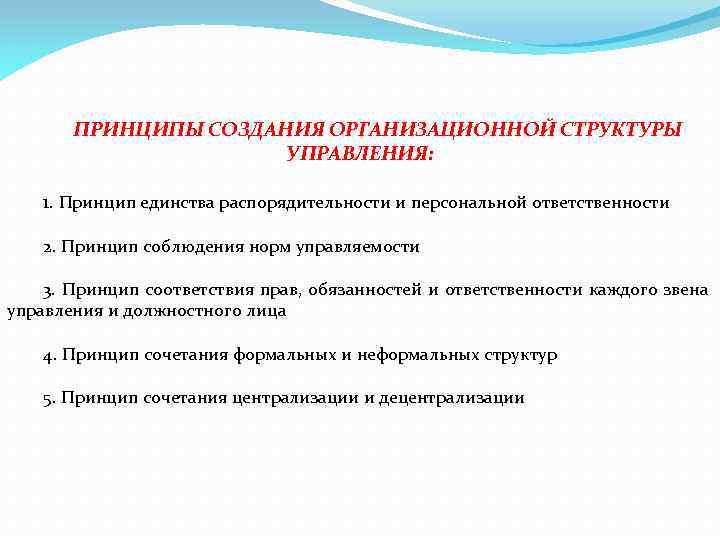 ПРИНЦИПЫ СОЗДАНИЯ ОРГАНИЗАЦИОННОЙ СТРУКТУРЫ УПРАВЛЕНИЯ:

1. Принцип единства распорядительности и персональной ответственности

2. Принцип соблюдения норм управляемости

3. Принцип соответствия прав, обязанностей и ответственности каждого звена управления и должностного лица

4. Принцип сочетания формальных и неформальных структур

5. Принцип сочетания централизации и децентрализации